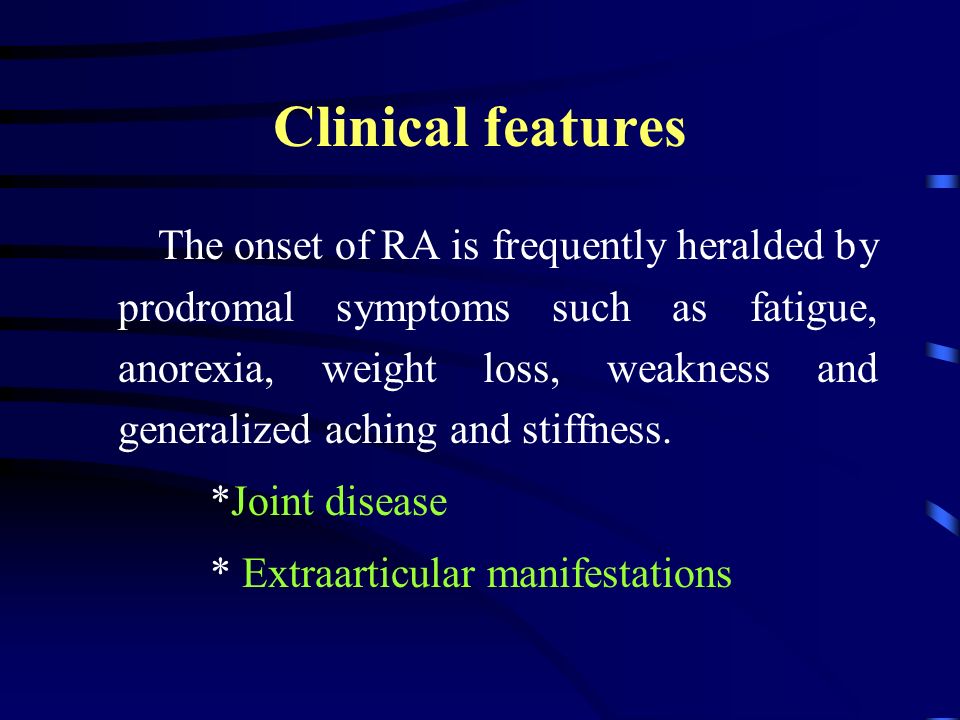 Clinical features

The onset of RA is frequently heralded by prodromal symptoms such as fatigue, anorexia, weight loss, weakness and generalized aching and stiffness.

*Joint disease

* Extraarticular manifestations